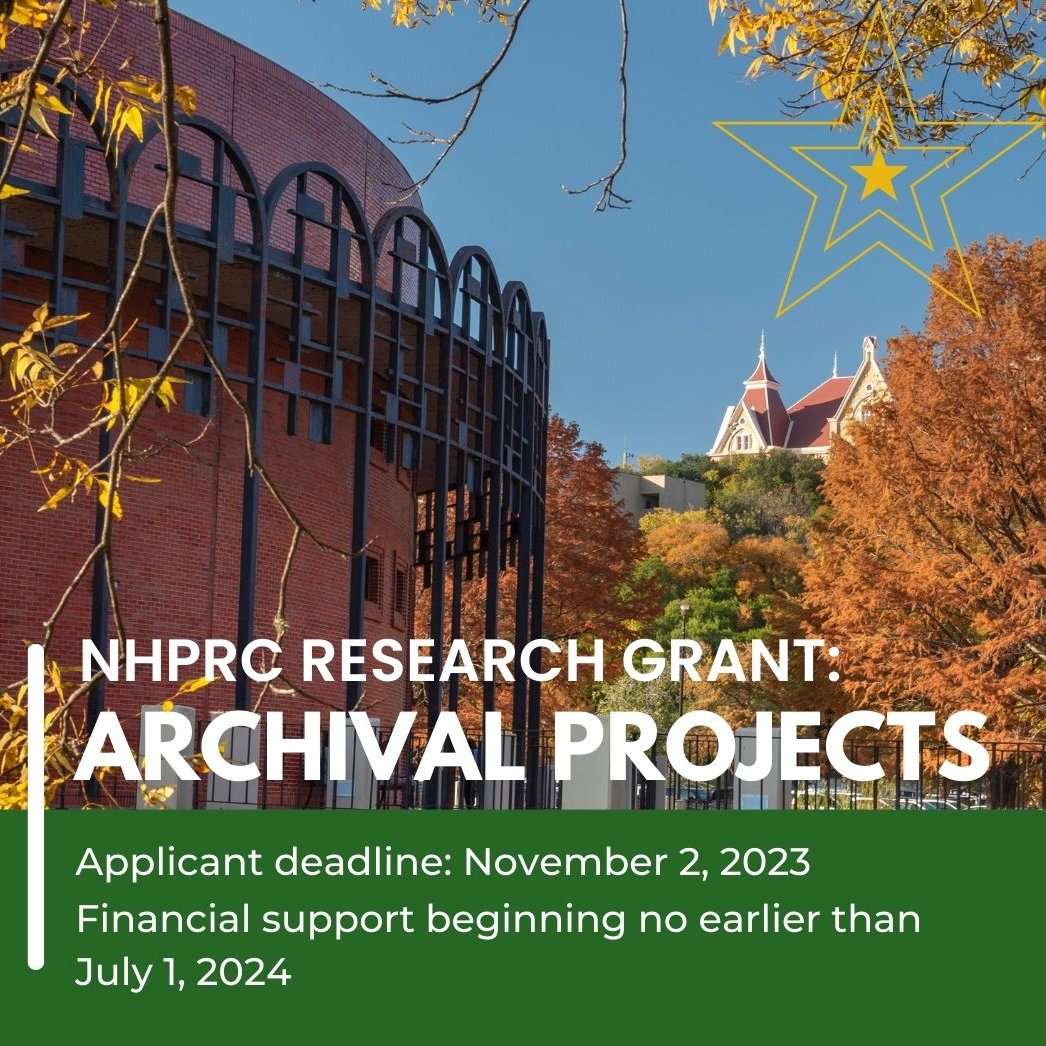 NHPRC RESEARCH GRANT:
ARCHIVAL PROJECTS

Applicant deadline: November 2, 2023
Financial support beginning no earlier than July 1, 2024